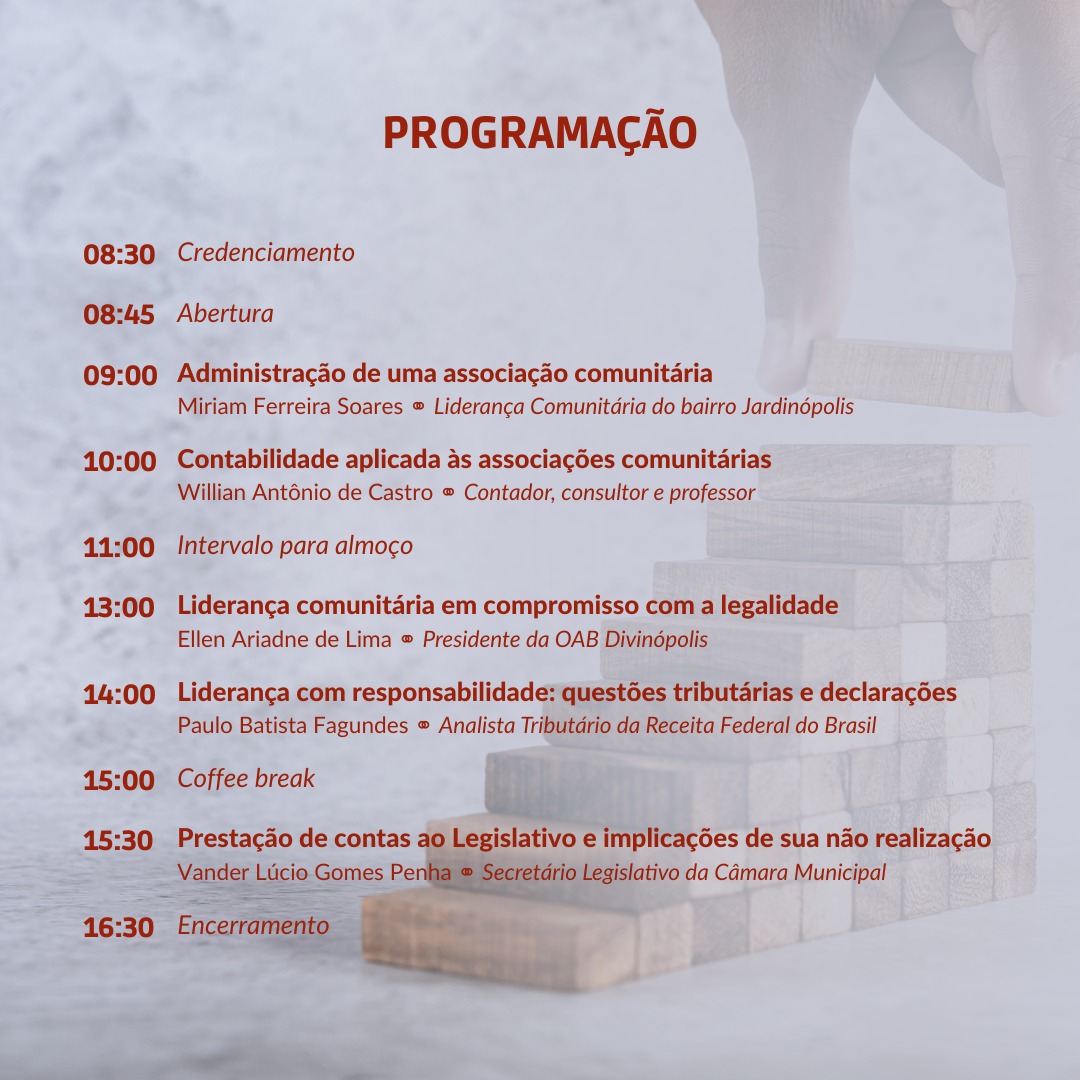 PROGRAMAÇÃO

08:30 Credenciamento

08:45 Abertura

09:00 Administração de uma associação comunitária
Miriam Ferreira Soares ⚭ Liderança Comunitária do bairro Jardinópolis

10:00 Contabilidade aplicada às associações comunitárias
Willian Antônio de Castro ⚭ Contador, consultor e professor

11:00 Intervalo para almoço

13:00 Liderança comunitária em compromisso com a legalidade
Ellen Ariadne de Lima ⚭ Presidente da OAB Divinópolis

14:00 Liderança com responsabilidade: questões tributárias e declarações
Paulo Batista Fagundes ⚭ Analista Tributário da Receita Federal do Brasil

15:00 Coffee break

15:30 Prestação de contas ao Legislativo e implicações de sua não realização
Vander Lúcio Gomes Penha ⚭ Secretário Legislativo da Câmara Municipal

16:30 Encerramento